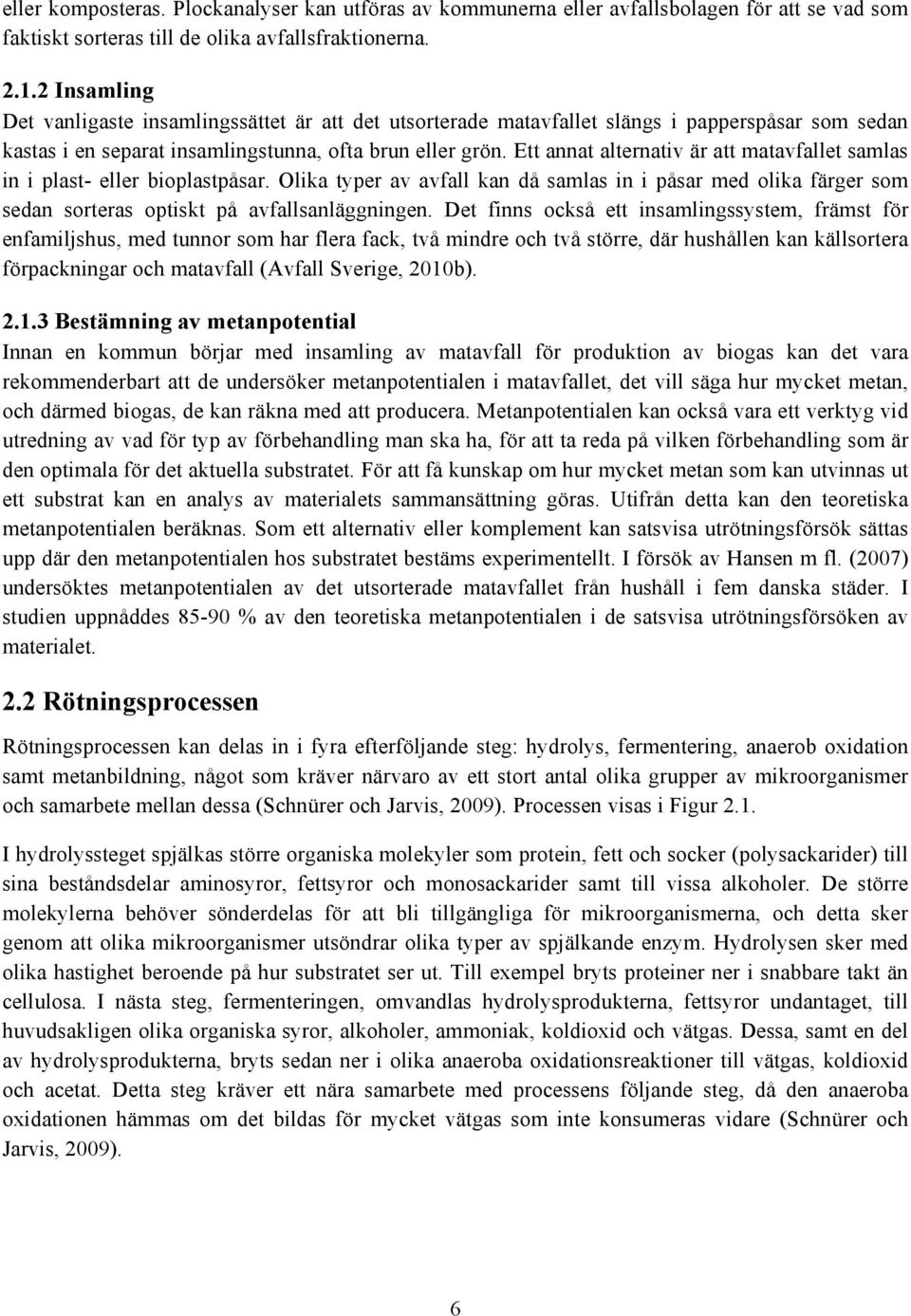 eller komposteras. Plockanalyser kan utföras av kommunerna eller avfallsbolagen för att se vad som faktiskt sorteras till de olika avfallsfraktionerna.

2.1.2 Insamling
Det vanligaste insamlingssättet är att det utsorterade matavfallet slängs i papperspåsar som sedan kastas i en separat insamlingstunna, ofta brun eller grön. Ett annat alternativ är att matavfallet samlas in i plast- eller bioplastpåsar. Olika typer av avfall kan då samlas in i påsar med olika färger som sedan sorteras optiskt på avfallsanläggningen. Det finns också ett insamlingssystem, främst för enfamiljshus, med tunnor som har flera fack, två mindre och två större, där hushållen kan källsortera förpackningar och matavfall (Avfall Sverige, 2010b).

2.1.3 Bestämning av metanpotential
Innan en kommun börjar med insamling av matavfall för produktion av biogas kan det vara rekommenderbart att de undersöker metanpotentialen i matavfallet, det vill säga hur mycket metan, och därmed biogas, de kan räkna med att producera. Metanpotentialen kan också vara ett verktyg vid utredning av vad för typ av förbehandling man ska ha, för att ta reda på vilken förbehandling som är den optimala för det aktuella substratet. För att få kunskap om hur mycket metan som kan utvinnas ut ett substrat kan en analys av materialets sammansättning göras. Utifrån detta kan den teoretiska metanpotentialen beräknas. Som ett alternativ eller komplement kan satsvisa utrötningsförsök sättas upp där den metanpotentialen hos substratet bestäms experimentellt. I försök av Hansen m fl. (2007) undersöktes metanpotentialen av det utsorterade matavfallet från hushåll i fem danska städer. I studien uppnåddes 85-90 % av den teoretiska metanpotentialen i de satsvisa utrötningsförsöken av materialet.

2.2 Rötningsprocessen
Rötningsprocessen kan delas in i fyra efterföljande steg: hydrolys, fermentering, anaerob oxidation samt metanbildning, något som kräver närvaro av ett stort antal olika grupper av mikroorganismer och samarbete mellan dessa (Schnürer och Jarvis, 2009). Processen visas i Figur 2.1.

I hydrolyssteget spjälkas större organiska molekyler som protein, fett och socker (polysackarider) till sina beståndsdelar aminosyror, fettsyror och monosackarider samt till vissa alkoholer. De större molekylerna behöver sönderdelas för att bli tillgängliga för mikroorganismerna, och detta sker genom att olika mikroorganismer utsöndrar olika typer av spjälkande enzym. Hydrolysen sker med olika hastighet beroende på hur substratet ser ut. Till exempel bryts proteiner ner i snabbare takt än cellulosa. I nästa steg, fermenteringen, omvandlas hydrolysprodukterna, fettsyror undantaget, till huvudsakligen olika organiska syror, alkoholer, ammoniak, koldioxid och vätgas. Dessa, samt en del av hydrolysprodukterna, bryts sedan ner i olika anaeroba oxidationsreaktioner till vätgas, koldioxid och acetat. Detta steg kräver ett nära samarbete med processens följande steg, då den anaeroba oxidationen hämmas om det bildas för mycket vätgas som inte konsumeras vidare (Schnürer och Jarvis, 2009).

6